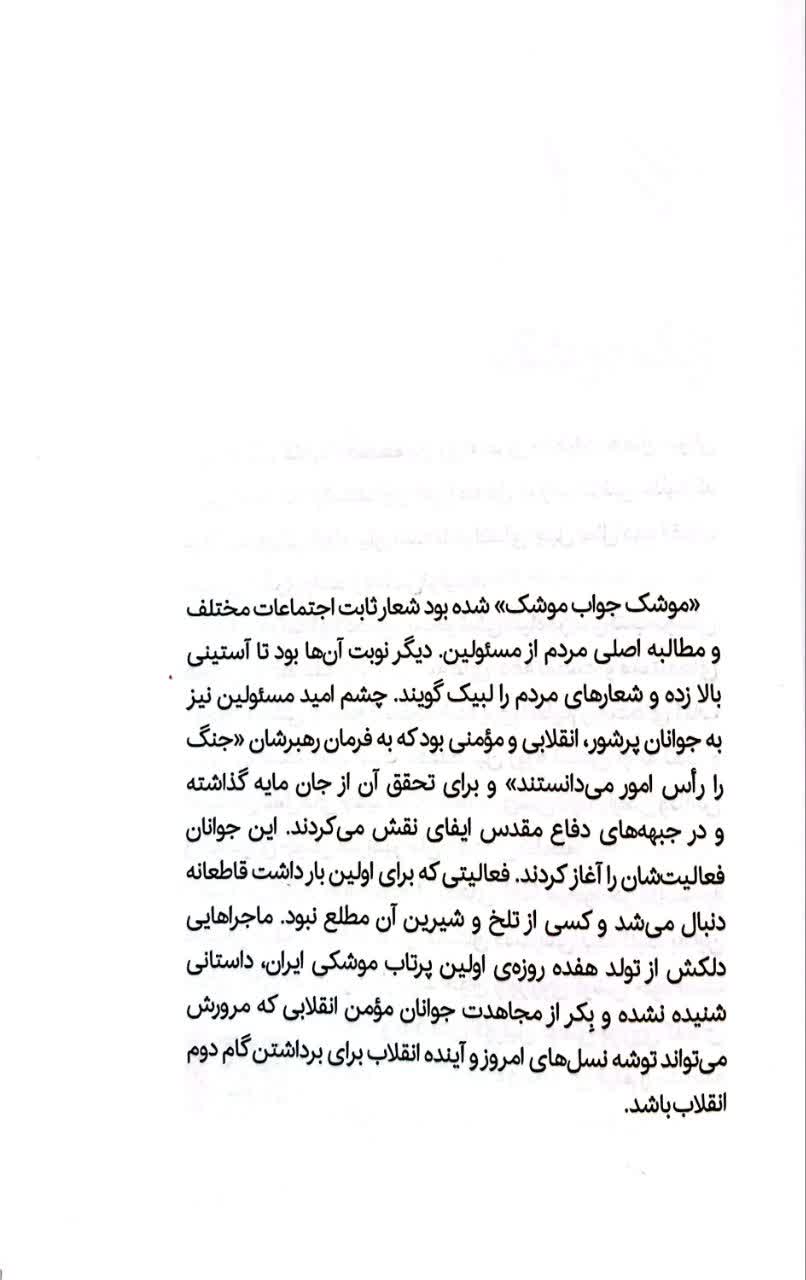 «موشک جواب موشک» شده بود شعار ثابت اجتماعات مختلف و مطالبه اصلی مردم از مسئولین. دیگر نوبت آن‌ها بود تا آستینی بالا زده و شعارهای مردم را لبیک گویند. چشم امید مسئولین نیز به جوانان پرشور، انقلابی و مؤمنی بود که به فرمان رهبرشان «جنگ را رأس امور می‌دانستند» و برای تحقق آن از جان مایه گذاشته و در جبهه‌های دفاع مقدس ایفای نقش می‌کردند. این جوانان فعالیت‌شان را آغاز کردند. فعالیتی که برای اولین بار داشت قاطعانه دنبال می‌شد و کسی از تلخ و شیرین آن مطلع نبود. ماجراهایی دلکش از تولد هفده روزه‌ی اولین پرتاب موشکی ایران، داستانی شنیده نشده و بِکر از مجاهدت جوانان مؤمن انقلابی که مرورش می‌تواند توشه نسل‌های امروز و آینده انقلاب برای برداشتن گام دوم انقلاب باشد.